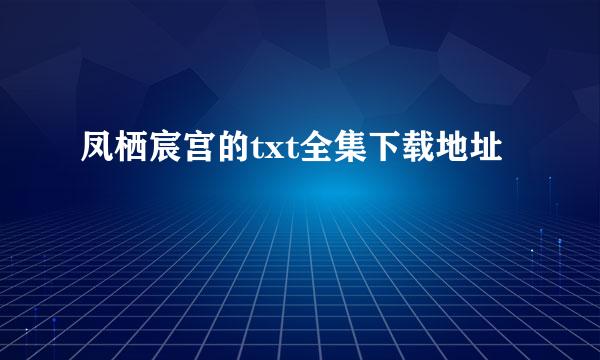 凤栖宸宫的txt全集下载地址